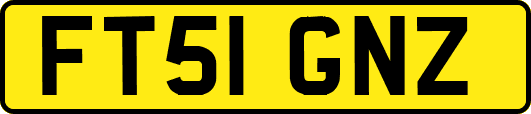 FT51 GNZ